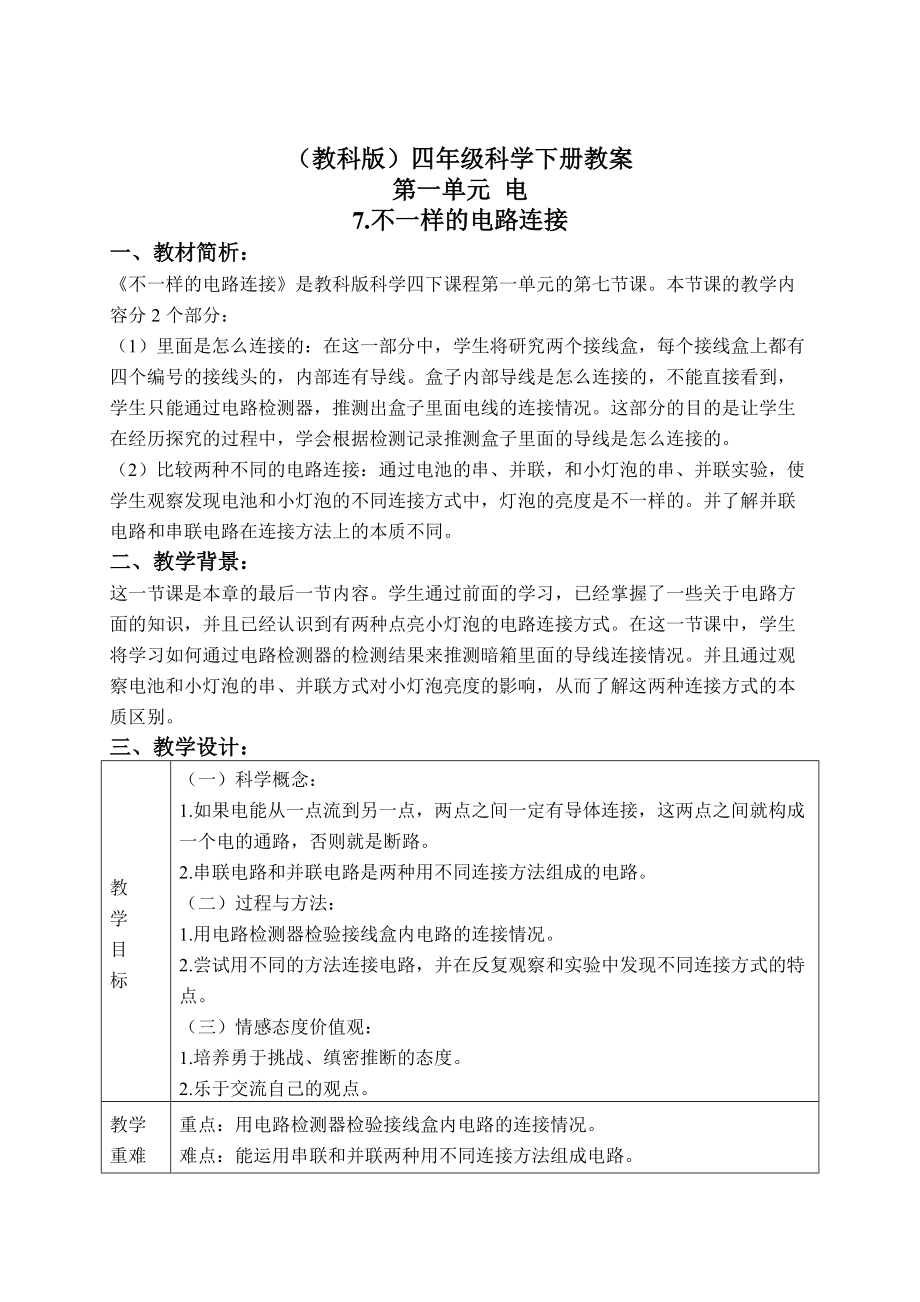 （教科版）四年级科学下册教案
第一单元 电
7.不一样的电路连接

一、教材简析：
《不一样的电路连接》是教科版科学四下课程第一单元的第七节课。本节课的教学内容分 2 个部分：
（1）里面是怎么连接的：在这一部分中，学生将研究两个接线盒，每个接线盒上都有四个编号的接线头的，内部连有导线。盒子内部导线是怎么连接的，不能直接看到，学生只能通过电路检测器，推测出盒子里面电线的连接情况。这部分的目的是让学生在经历探究的过程中，学会根据检测记录推测盒子里面的导线是怎么连接的。
（2）比较两种不同的电路连接：通过电池的串、并联，和小灯泡的串、并联实验，使学生观察发现电池和小灯泡的不同连接方式中，灯泡的亮度是不一样的。并了解并联电路和串联电路在连接方法上的本质不同。

二、教学背景：
这一节课是本章的最后一节内容。学生通过前面的学习，已经掌握了一些关于电路方面的知识，并且已经认识到有两种点亮小灯泡的电路连接方式。在这一节课中，学生将学习如何通过电路检测器的检测结果来推测暗箱里面的导线连接情况。并且通过观察电池和小灯泡的串、并联方式对小灯泡亮度的影响，从而了解这两种连接方式的本质区别。

三、教学设计：

| 教学目标 | （一）科学概念：<br>1.如果电能从一点流到另一点，两点之间一定有导体连接，这两点之间就构成一个电的通路，否则就是断路。<br>2.串联电路和并联电路是两种用不同连接方法组成的电路。<br>（二）过程与方法：<br>1.用电路检测器检验接线盒内电路的连接情况。<br>2.尝试用不同的方法连接电路，并在反复观察和实验中发现不同连接方式的特点。<br>（三）情感态度价值观：<br>1.培养勇于挑战、缜密推断的态度。<br>2.乐于交流自己的观点。 |
|---|---|
| 教学重难 | 重点：用电路检测器检验接线盒内电路的连接情况。<br>难点：能运用串联和并联两种用不同连接方法组成电路。 |